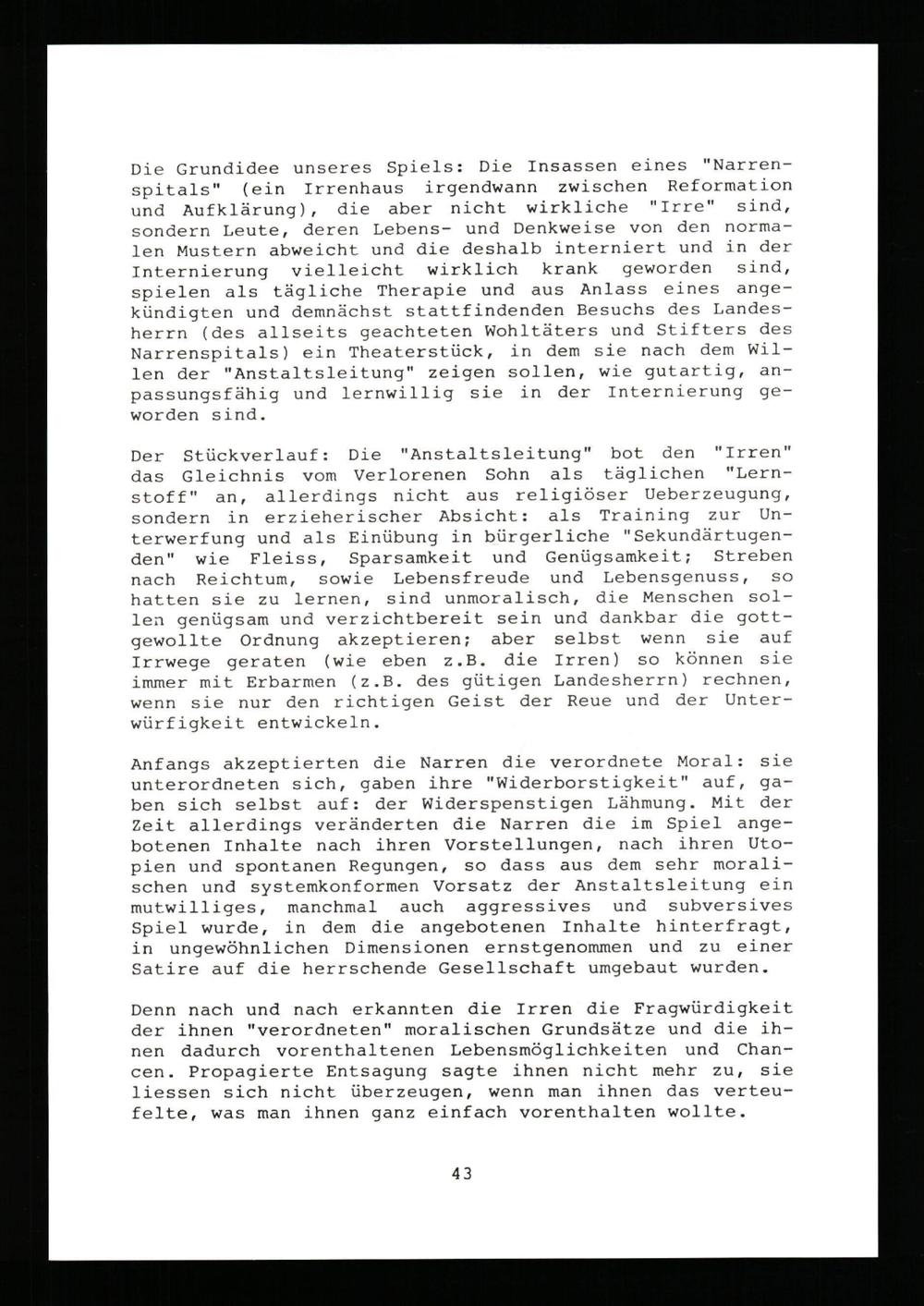 Die Grundidee unseres Spiels: Die Insassen eines "Narrenspitals" (ein Irrenhaus irgendwann zwischen Reformation und Aufklärung), die aber nicht wirkliche "Irre" sind, sondern Leute, deren Lebens- und Denkweise von den normalen Mustern abweicht und die deshalb interniert und in der Internierung vielleicht wirklich krank geworden sind, spielen als tägliche Therapie und aus Anlass eines angekündigten und demnächst stattfindenden Besuchs des Landesherrn (des allseits geachteten Wohltäters und Stifters des Narrenspitals) ein Theaterstück, in dem sie nach dem Willen der "Anstaltsleitung" zeigen sollen, wie gutartig, anpassungsfähig und lernwillig sie in der Internierung geworden sind.

Der Stückverlauf: Die "Anstaltsleitung" bot den "Irren" das Gleichnis vom Verlorenen Sohn als täglichen "Lernstoff" an, allerdings nicht aus religiöser Ueberzeugung, sondern in erzieherischer Absicht: als Training zur Unterwerfung und als Einübung in bürgerliche "Sekundärtugenden" wie Fleiss, Sparsamkeit und Genügsamkeit; Streben nach Reichtum, sowie Lebensfreude und Lebensgenuss, so hatten sie zu lernen, sind unmoralisch, die Menschen sollen genügsam und verzichtbereit sein und dankbar die gottgewollte Ordnung akzeptieren; aber selbst wenn sie auf Irrwege geraten (wie eben z.B. die Irren) so können sie immer mit Erbarmen (z.B. des gütigen Landesherrn) rechnen, wenn sie nur den richtigen Geist der Reue und der Unterwürfigkeit entwickeln.

Anfangs akzeptierten die Narren die verordnete Moral: sie unterordneten sich, gaben ihre "Widerborstigkeit" auf, gaben sich selbst auf: der Widerspenstigen Lähmung. Mit der Zeit allerdings veränderten die Narren die im Spiel angebotenen Inhalte nach ihren Vorstellungen, nach ihren Utopien und spontanen Regungen, so dass aus dem sehr moralischen und systemkonformen Vorsatz der Anstaltsleitung ein mutwilliges, manchmal auch aggressives und subversives Spiel wurde, in dem die angebotenen Inhalte hinterfragt, in ungewöhnlichen Dimensionen ernstgenommen und zu einer Satire auf die herrschende Gesellschaft umgebaut wurden.

Denn nach und nach erkannten die Irren die Fragwürdigkeit der ihnen "verordneten" moralischen Grundsätze und die ihnen dadurch vorenthaltenen Lebensmöglichkeiten und Chancen. Propagierte Entsagung sagte ihnen nicht mehr zu, sie liessen sich nicht überzeugen, wenn man ihnen das verteufelte, was man ihnen ganz einfach vorenthalten wollte.

43